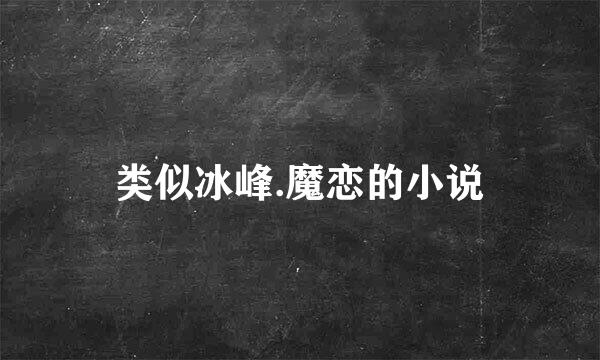 类似冰峰.魔恋的小说